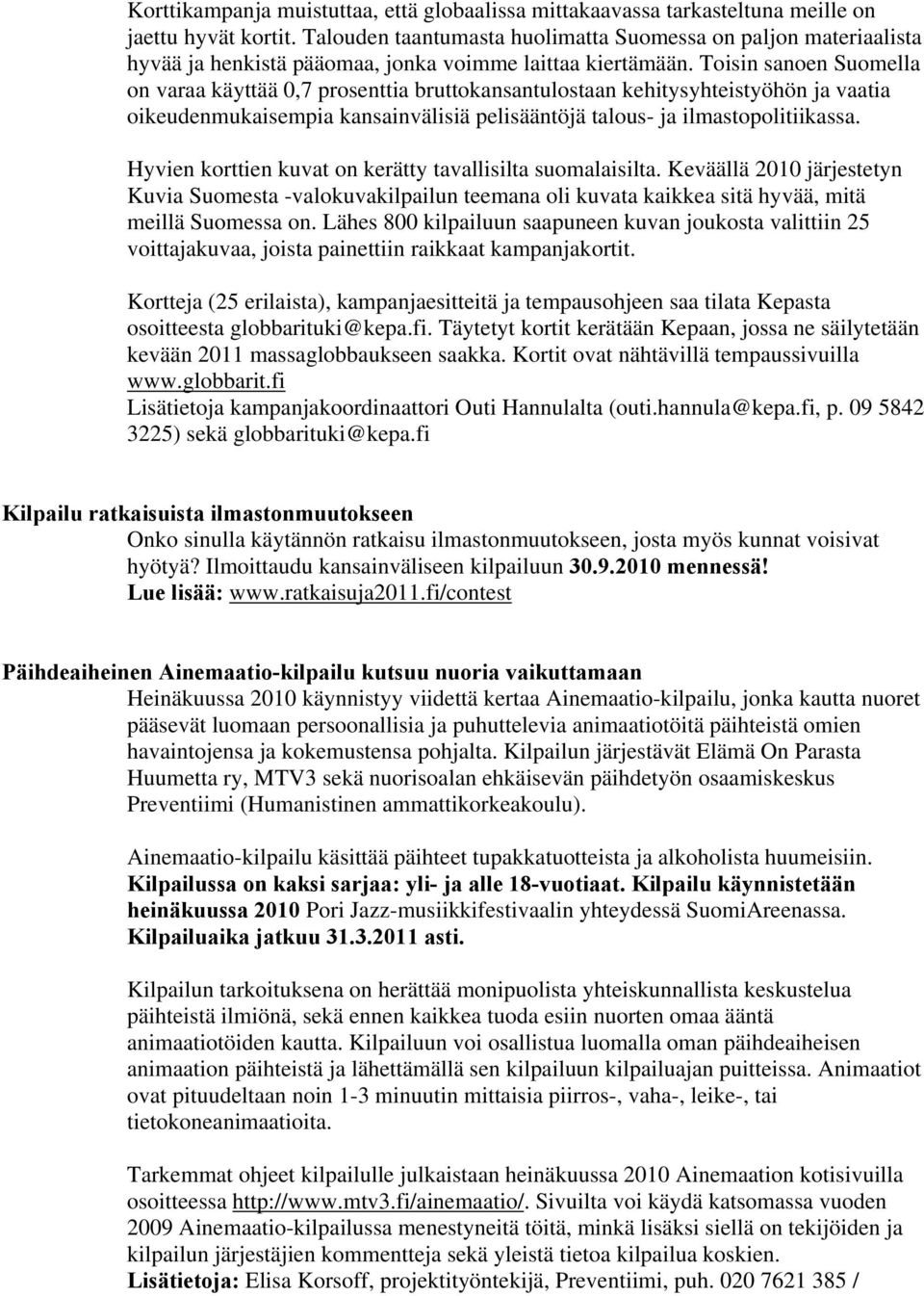 Korttikampanja muistuttaa, että globaalissa mittakaavassa tarkasteltuna meille on jaettu hyvät kortit. Talouden taantumasta huolimatta Suomessa on paljon materiaalista hyvää ja henkistä pääomaa, jonka voimme laittaa kiertämään. Toisin sanoen Suomella on varaa käyttää 0,7 prosenttia bruttokansantulostaan kehitysyhteistyöhön ja vaatia oikeudenmukaisempia kansainvälisiä pelisääntöjä talous- ja ilmastopolitiikassa.

Hyvien korttien kuvat on kerätty tavallisilta suomalaisilta. Keväällä 2010 järjestetyn Kuvia Suomesta -valokuvakilpailun teemana oli kuvata kaikkea sitä hyvää, mitä meillä Suomessa on. Lähes 800 kilpailuun saapuneen kuvan joukosta valittiin 25 voittajakuvaa, joista painettiin raikkaat kampanjakortit.

Kortteja (25 erilaista), kampanjaesitteitä ja tempausohjeen saa tilata Kepasta osoitteesta globbarituki@kepa.fi. Täytetyt kortit kerätään Kepaan, jossa ne säilytetään kevään 2011 massaglobbaukseen saakka. Kortit ovat nähtävillä tempaussivuilla www.globbarit.fi
Lisätietoja kampanjakoordinaattori Outi Hannulalta (outi.hannula@kepa.fi, p. 09 5842 3225) sekä globbarituki@kepa.fi

Kilpailu ratkaisuista ilmastonmuutokseen
Onko sinulla käytännön ratkaisu ilmastonmuutokseen, josta myös kunnat voisivat hyötyä? Ilmoittaudu kansainväliseen kilpailuun 30.9.2010 mennessä!
Lue lisää: www.ratkaisuja2011.fi/contest

Päihdeaiheinen Ainemaatio-kilpailu kutsuu nuoria vaikuttamaan
Heinäkuussa 2010 käynnistyy viidettä kertaa Ainemaatio-kilpailu, jonka kautta nuoret pääsevät luomaan persoonallisia ja puhuttelevia animaatiotöitä päihteistä omien havaintojensa ja kokemustensa pohjalta. Kilpailun järjestävät Elämä On Parasta Huumetta ry, MTV3 sekä nuorisoalan ehkäisevän päihdetyön osaamiskeskus Preventiimi (Humanistinen ammattikorkeakoulu).

Ainemaatio-kilpailu käsittää päihteet tupakkatuotteista ja alkoholista huumeisiin. Kilpailussa on kaksi sarjaa: yli- ja alle 18-vuotiaat. Kilpailu käynnistetään heinäkuussa 2010 Pori Jazz-musiikkifestivaalin yhteydessä SuomiAreenassa. Kilpailuaika jatkuu 31.3.2011 asti.

Kilpailun tarkoituksena on herättää monipuolista yhteiskunnallista keskustelua päihteistä ilmiönä, sekä ennen kaikkea tuoda esiin nuorten omaa ääntä animaatiotöiden kautta. Kilpailuun voi osallistua luomalla oman päihdeaiheisen animaation päihteistä ja lähettämällä sen kilpailuun kilpailuajan puitteissa. Animaatiot ovat pituudeltaan noin 1-3 minuutin mittaisia piirros-, vaha-, leike-, tai tietokoneanimaatioita.

Tarkemmat ohjeet kilpailulle julkaistaan heinäkuussa 2010 Ainemaation kotisivuilla osoitteessa http://www.mtv3.fi/ainemaatio/. Sivuilta voi käydä katsomassa vuoden 2009 Ainemaatio-kilpailussa menestyneitä töitä, minkä lisäksi siellä on tekijöiden ja kilpailun järjestäjien kommentteja sekä yleistä tietoa kilpailua koskien.
Lisätietoja: Elisa Korsoff, projektityöntekijä, Preventiimi, puh. 020 7621 385 /